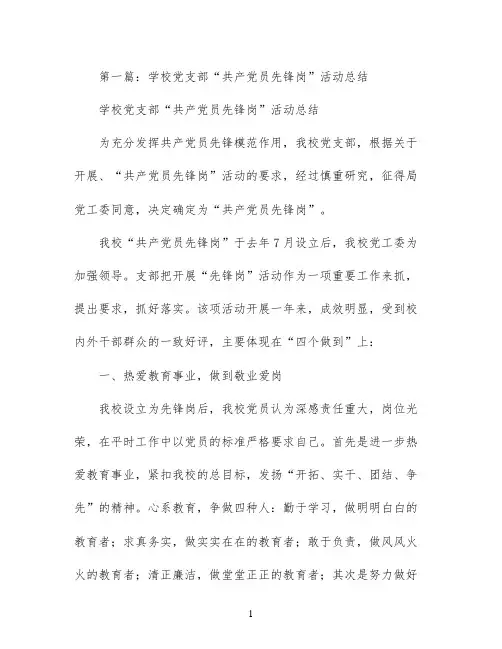 第一篇：学校党支部“共产党员先锋岗”活动总结

学校党支部“共产党员先锋岗”活动总结

为充分发挥共产党员先锋模范作用，我校党支部，根据关于开展、“共产党员先锋岗”活动的要求，经过慎重研究，征得局党工委同意，决定确定为“共产党员先锋岗”。

我校“共产党员先锋岗”于去年7月设立后，我校党工委为加强领导。支部把开展“先锋岗”活动作为一项重要工作来抓，提出要求，抓好落实。该项活动开展一年来，成效明显，受到校内外干部群众的一致好评，主要体现在“四个做到”上：

一、热爱教育事业，做到敬业爱岗

我校设立为先锋岗后，我校党员认为深感责任重大，岗位光荣，在平时工作中以党员的标准严格要求自己。首先是进一步热爱教育事业，紧扣我校的总目标，发扬“开拓、实干、团结、争先”的精神。心系教育，争做四种人：勤于学习，做明明白白的教育者；求真务实，做实实在在的教育者；敢于负责，做风风火火的教育者；清正廉洁，做堂堂正正的教育者；其次是努力做好

1